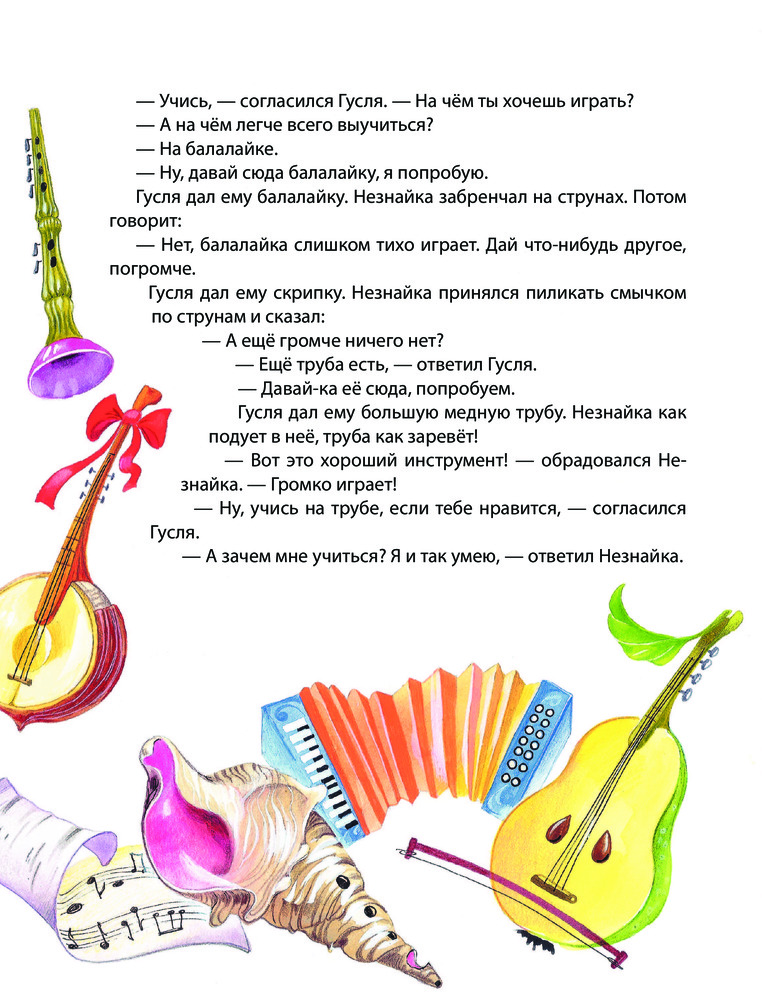 — Учись, — согласился Гусля. — На чём ты хочешь играть?
— А на чём легче всего выучиться?
— На балалайке.
— Ну, давай сюда балалайку, я попробую.
Гусля дал ему балалайку. Незнайка забренчал на струнах. Потом говорит:
— Нет, балалайка слишком тихо играет. Дай что-нибудь другое, погромче.
Гусля дал ему скрипку. Незнайка принялся пиликать смычком по струнам и сказал:
— А ещё громче ничего нет?
— Ещё труба есть, — ответил Гусля.
— Давай-ка её сюда, попробуем.
Гусля дал ему большую медную трубу. Незнайка как подует в неё, труба как заревёт!
— Вот это хороший инструмент! — обрадовался Незнайка. — Громко играет!
— Ну, учись на трубе, если тебе нравится, — согласился Гусля.
— А зачем мне учиться? Я и так умею, — ответил Незнайка.